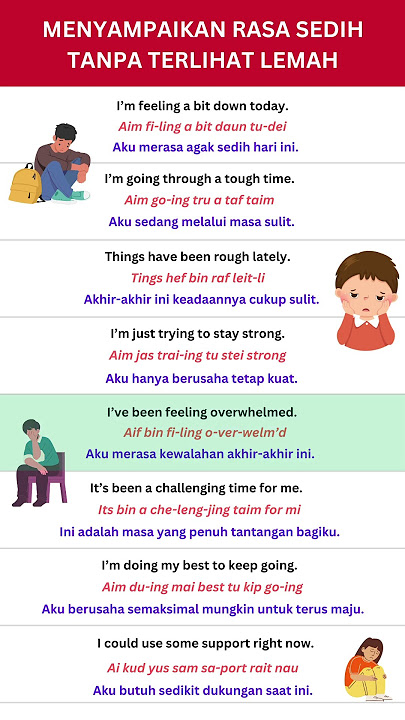 MENYAMPAIKAN RASA SEDIH TANPA TERLIHAT LEMAH

I'm feeling a bit down today.
Aim fi-ling a bit daun tu-dei
Aku merasa agak sedih hari ini.

I'm going through a tough time.
Aim go-ing tru a taf taim
Aku sedang melalui masa sulit.

Things have been rough lately.
Tings hef bin raf leit-li
Akhir-akhir ini keadaannya cukup sulit.

I'm just trying to stay strong.
Aim jas trai-ing tu stei strong
Aku hanya berusaha tetap kuat.

I've been feeling overwhelmed.
Aif bin fi-ling o-ver-welm'd
Aku merasa kewalahan akhir-akhir ini.

It's been a challenging time for me.
Its bin a che-leng-jing taim for mi
Ini adalah masa yang penuh tantangan bagiku.

I'm doing my best to keep going.
Aim du-ing mai best tu kip go-ing
Aku berusaha semaksimal mungkin untuk terus maju.

I could use some support right now.
Ai kud yus sam sa-port rait nau
Aku butuh sedikit dukungan saat ini.